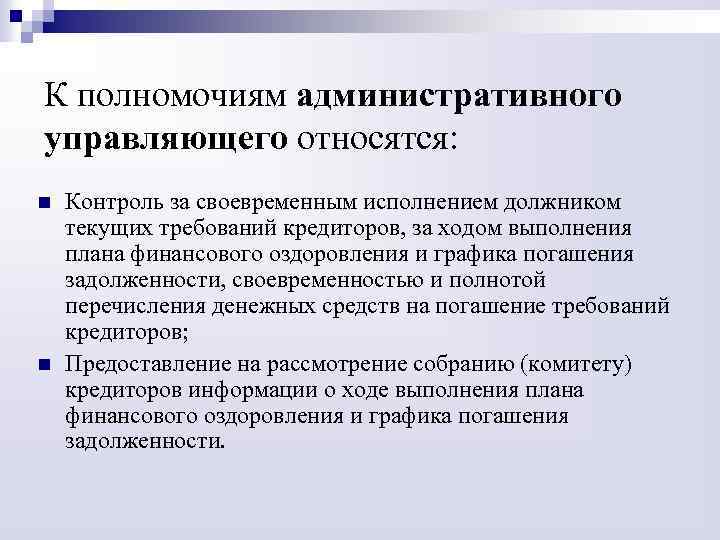 К полномочиям административного управляющего относятся:

Контроль за своевременным исполнением должником текущих требований кредиторов, за ходом выполнения плана финансового оздоровления и графика погашения задолженности, своевременностью и полнотой перечисления денежных средств на погашение требований кредиторов;

Предоставление на рассмотрение собранию (комитету) кредиторов информации о ходе выполнения плана финансового оздоровления и графика погашения задолженности.